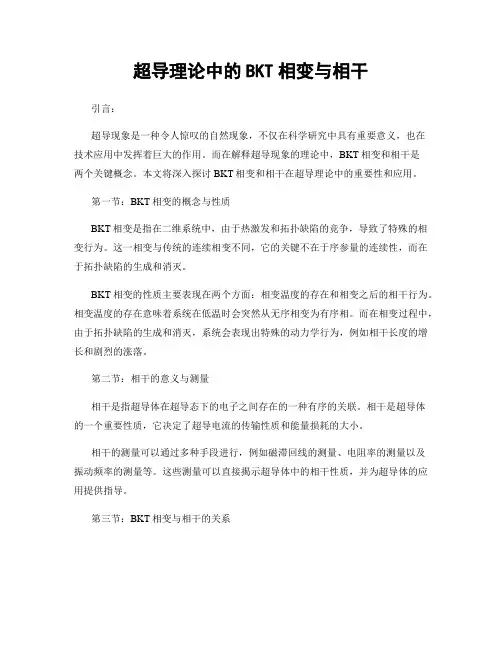 超导理论中的 BKT 相变与相干

引言：

超导现象是一种令人惊叹的自然现象，不仅在科学研究中具有重要意义，也在技术应用中发挥着巨大的作用。而在解释超导现象的理论中，BKT 相变和相干是两个关键概念。本文将深入探讨 BKT 相变和相干在超导理论中的重要性和应用。

第一节：BKT 相变的概念与性质

BKT 相变是指在二维系统中，由于热激发和拓扑缺陷的竞争，导致了特殊的相变行为。这一相变与传统的连续相变不同，它的关键不在于序参量的连续性，而在于拓扑缺陷的生成和消灭。

BKT 相变的性质主要表现在两个方面：相变温度的存在和相变之后的相干行为。相变温度的存在意味着系统在低温时会突然从无序相变为有序相。而在相变过程中，由于拓扑缺陷的生成和消灭，系统会表现出特殊的动力学行为，例如相干长度的增长和剧烈的涨落。

第二节：相干的意义与测量

相干是指超导体在超导态下的电子之间存在的一种有序的关联。相干是超导体的一个重要性质，它决定了超导电流的传输性质和能量损耗的大小。

相干的测量可以通过多种手段进行，例如磁滞回线的测量、电阻率的测量以及振动频率的测量等。这些测量可以直接揭示超导体中的相干性质，并为超导体的应用提供指导。

第三节：BKT 相变与相干的关系